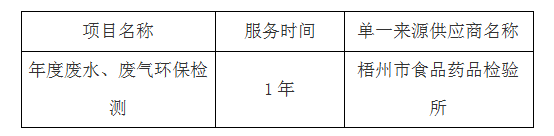 | 项目名称 | 服务时间 | 单一来源供应商名称 |
|---|---|---|
| 年度废水、废气环保检测 | 1 年 | 梧州市食品药品检验所 |